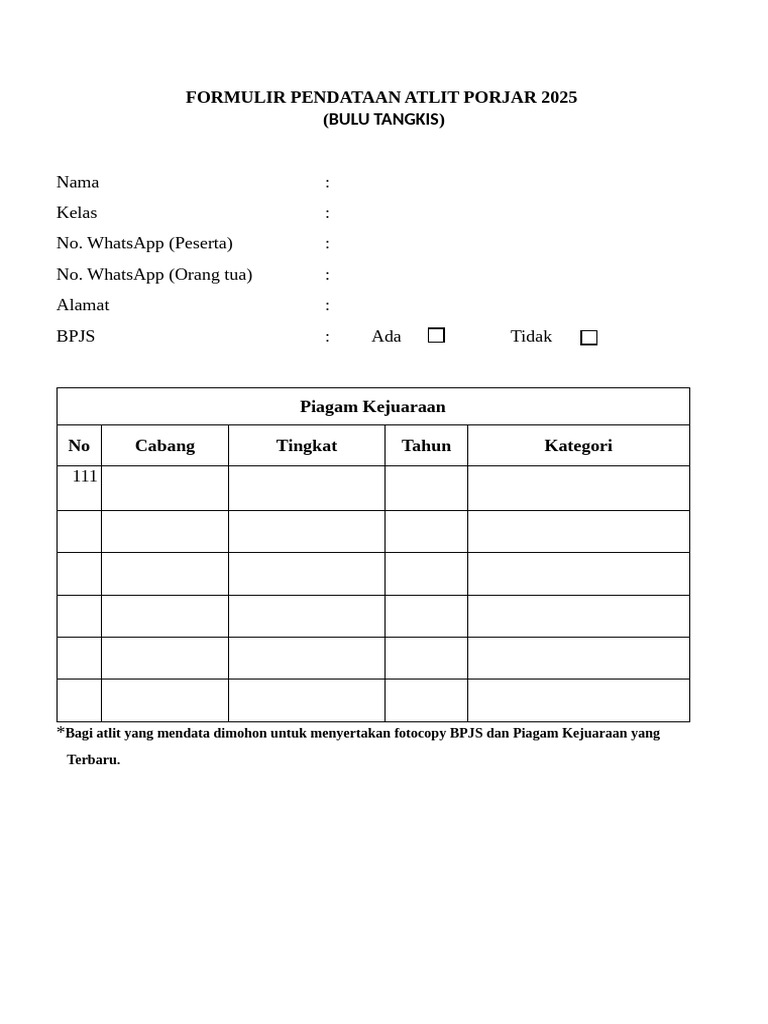 FORMULIR PENDATAAN ATLIT PORJAR 2025
(BULU TANGKIS)

Nama :
Kelas :
No. WhatsApp (Peserta) :
No. WhatsApp (Orang tua) :
Alamat :
BPJS : Ada ☐ Tidak ☐

| Piagam Kejuaraan | | | | |
|---|---|---|---|---|
| No | Cabang | Tingkat | Tahun | Kategori |
| 111 | | | | |
| | | | | |
| | | | | |
| | | | | |
| | | | | |
| | | | | |

*Bagi atlit yang mendata dimohon untuk menyertakan fotocopy BPJS dan Piagam Kejuaraan yang Terbaru.